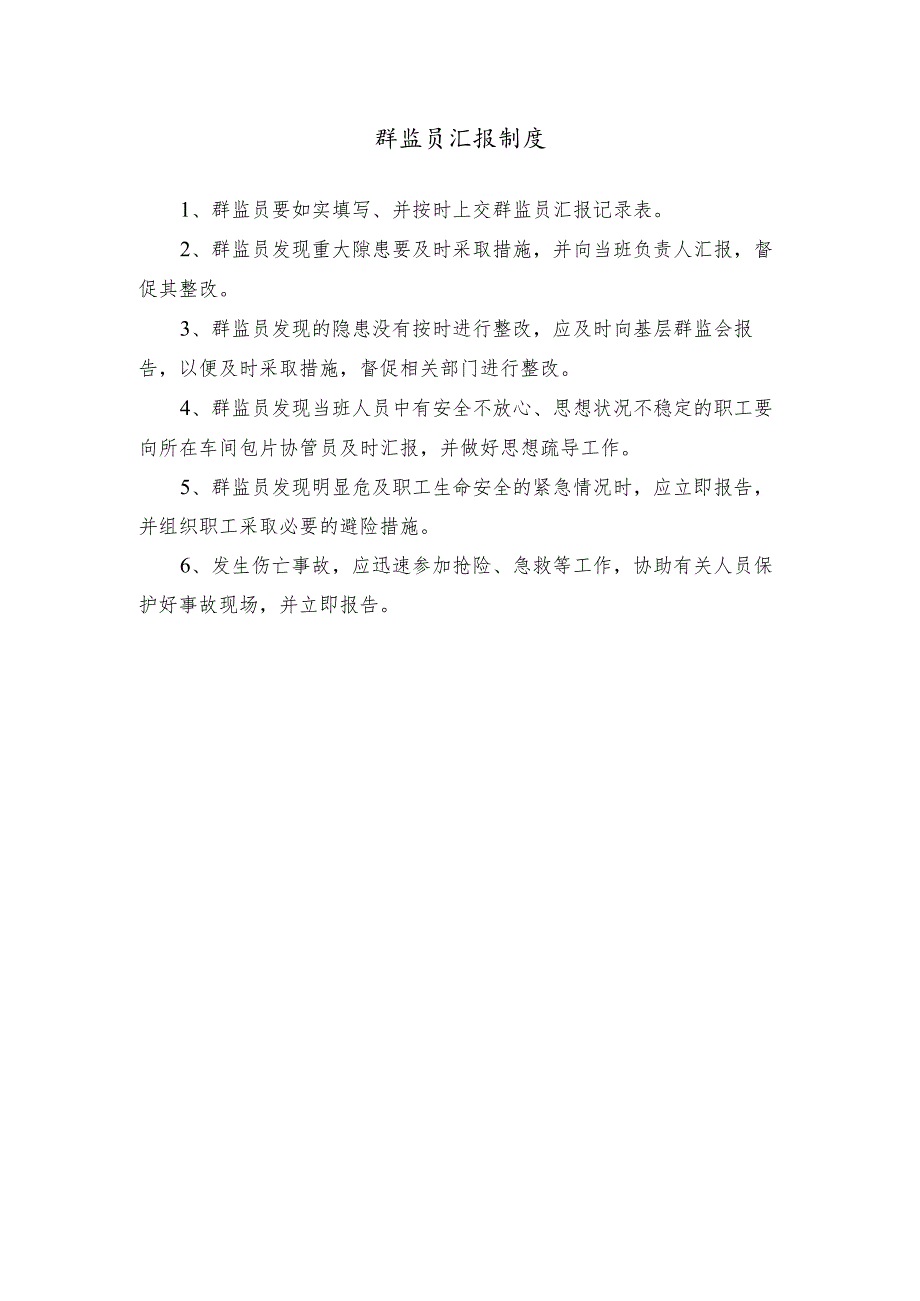 群监员汇报制度

1、群监员要如实填写、并按时上交群监员汇报记录表。

2、群监员发现重大隙患要及时采取措施，并向当班负责人汇报，督促其整改。

3、群监员发现的隐患没有按时进行整改，应及时向基层群监会报告，以便及时采取措施，督促相关部门进行整改。

4、群监员发现当班人员中有安全不放心、思想状况不稳定的职工要向所在车间包片协管员及时汇报，并做好思想疏导工作。

5、群监员发现明显危及职工生命安全的紧急情况时，应立即报告，并组织职工采取必要的避险措施。

6、发生伤亡事故，应迅速参加抢险、急救等工作，协助有关人员保护好事故现场，并立即报告。